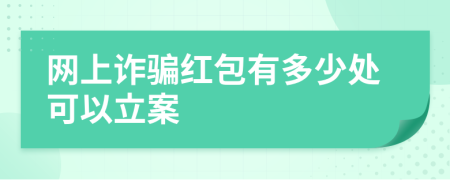 网上诈骗红包有多少处可以立案